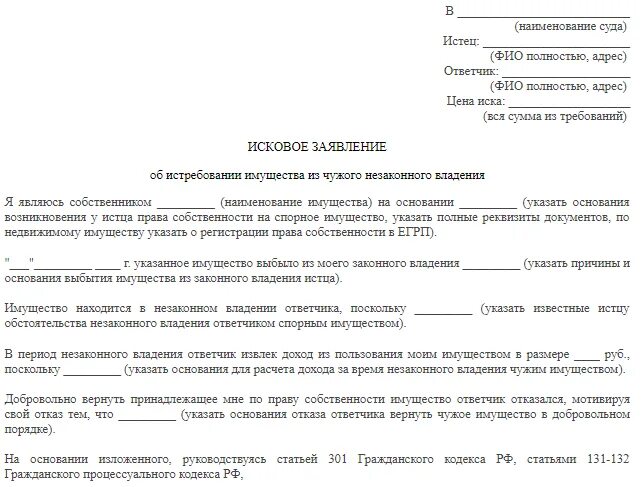 В ___________________________
(наименование суда)
Истец: ________________________
(ФИО полностью, адрес)
Ответчик: _____________________
(ФИО полностью, адрес)
Цена иска: ____________________
(вся сумма из требований)

ИСКОВОЕ ЗАЯВЛЕНИЕ

об истребовании имущества из чужого незаконного владения

Я являюсь собственником _________ (наименование имущества) на основании _________ (указать основания возникновения у истца права собственности на спорное имущество, указать полные реквизиты документов, по недвижимому имуществу указать о регистрации права собственности в ЕГРП).

"___"_________ ____ г. указанное имущество выбыло из моего законного владения _________ (указать причины и основания выбытия имущества из законного владения истца).

Имущество находится в незаконном владении ответчика, поскольку _________ (указать известные истцу обстоятельства незаконного владения ответчиком спорным имуществом).

В период незаконного владения ответчик извлек доход из пользования моим имуществом в размере ____ руб., поскольку _________ (указать основания для расчета дохода за время незаконного владения чужим имуществом).

Добровольно вернуть принадлежащее мне по праву собственности имущество ответчик отказался, мотивируя свой отказ тем, что _________ (указать основания отказа ответчика вернуть чужое имущество в добровольном порядке).

На основании изложенного, руководствуясь статьей 301 Гражданского кодекса РФ, статьями 131-132 Гражданского процессуального кодекса РФ,